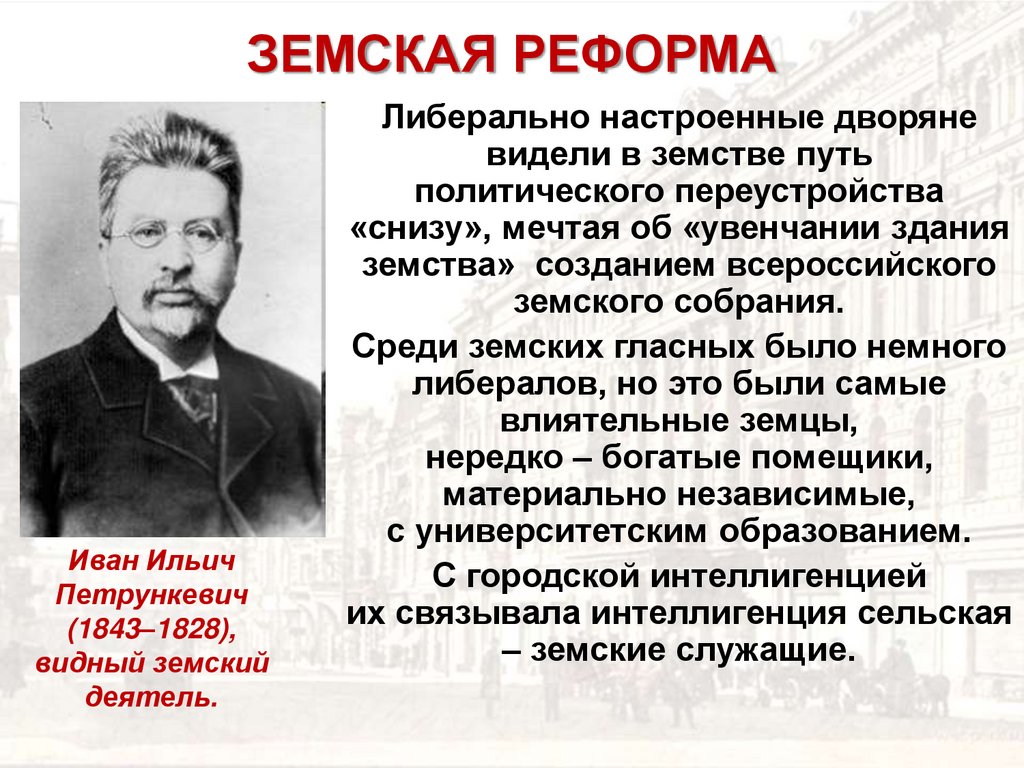 ЗЕМСКАЯ РЕФОРМА

Либерально настроенные дворяне видели в земстве путь политического переустройства «снизу», мечтая об «увенчании здания земства» созданием всероссийского земского собрания.

Среди земских гласных было немного либералов, но это были самые влиятельные земцы, нередко – богатые помещики, материально независимые, с университетским образованием.

С городской интеллигенцией их связывала интеллигенция сельская – земские служащие.

Иван Ильич Петрункевич (1843–1828), видный земский деятель.